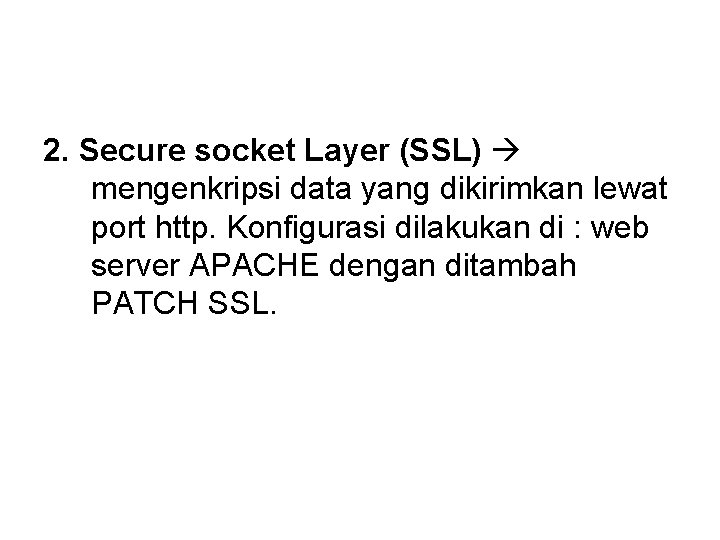 2. Secure socket Layer (SSL) → mengenkripsi data yang dikirimkan lewat port http. Konfigurasi dilakukan di : web server APACHE dengan ditambah PATCH SSL.